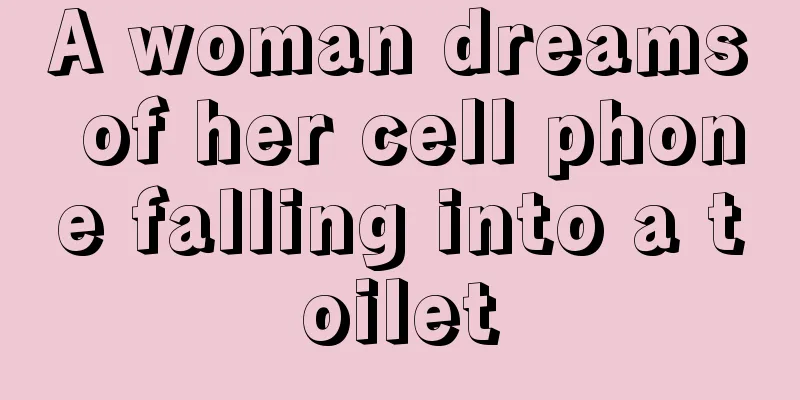 A woman dreams of her cell phone falling into a toilet